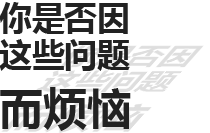 你是否因
这些问题
而烦恼